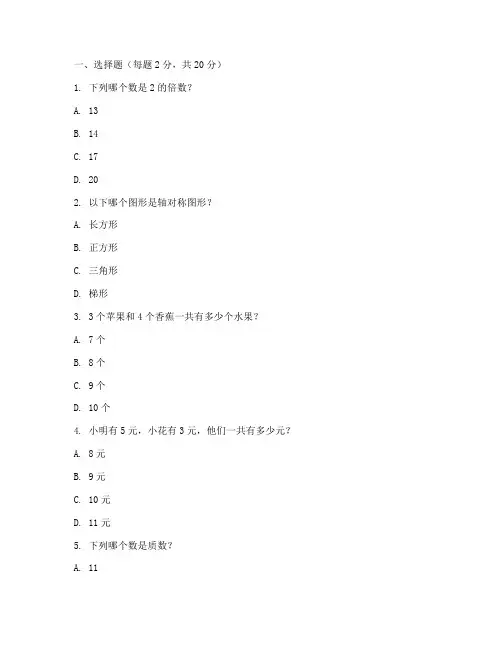 一、选择题（每题 2 分，共 20 分）

1. 下列哪个数是 2 的倍数？

A. 13

B. 14

C. 17

D. 20

2. 以下哪个图形是轴对称图形？

A. 长方形

B. 正方形

C. 三角形

D. 梯形

3. 3 个苹果和 4 个香蕉一共有多少个水果？

A. 7 个

B. 8 个

C. 9 个

D. 10 个

4. 小明有 5 元，小花有 3 元，他们一共有多少元？

A. 8 元

B. 9 元

C. 10 元

D. 11 元

5. 下列哪个数是质数？

A. 11